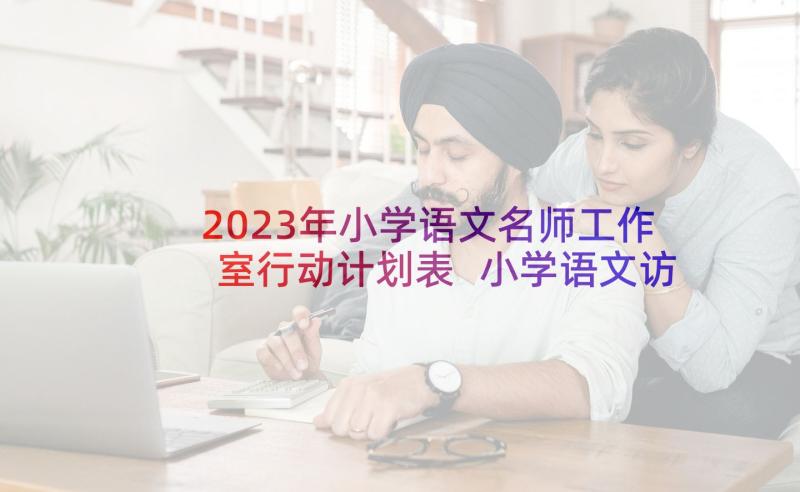 2023年小学语文名师工作室行动计划表 小学语文访